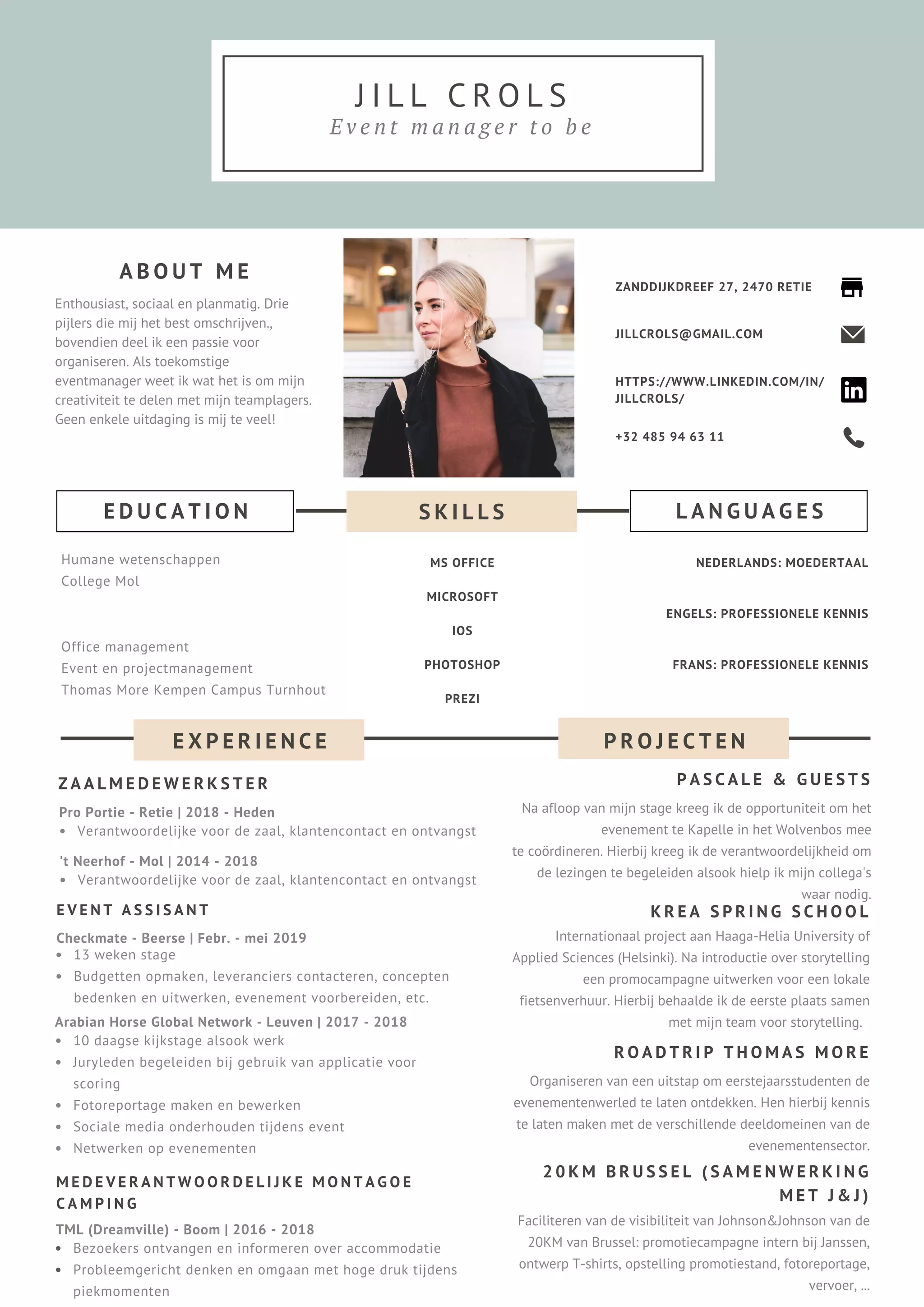 JILL CROLS
Event manager to be

ABOUT ME

Enthousiast, sociaal en planmatig. Drie pijlers die mij het best omschrijven., bovendien deel ik een passie voor organiseren. Als toekomstige eventmanager weet ik wat het is om mijn creativiteit te delen met mijn teamplagers. Geen enkele uitdaging is mij te veel!

ZANDDIJKDREEF 27, 2470 RETIE

JILLCROLS@GMAIL.COM

HTTPS://WWW.LINKEDIN.COM/IN/JILLCROLS/

+32 485 94 63 11

EDUCATION

Humane wetenschappen
College Mol

Office management
Event en projectmanagement
Thomas More Kempen Campus Turnhout

SKILLS

MS OFFICE

MICROSOFT

IOS

PHOTOSHOP

PREZI

LANGUAGES

NEDERLANDS: MOEDERTAAL

ENGELS: PROFESSIONELE KENNIS

FRANS: PROFESSIONELE KENNIS

EXPERIENCE

ZAALMEDEWERKSTER

Pro Portie - Retie | 2018 - Heden
• Verantwoordelijke voor de zaal, klantencontact en ontvangst

't Neerhof - Mol | 2014 - 2018
• Verantwoordelijke voor de zaal, klantencontact en ontvangst

EVENT ASSISANT

Checkmate - Beerse | Febr. - mei 2019
• 13 weken stage
• Budgetten opmaken, leveranciers contacteren, concepten bedenken en uitwerken, evenement voorbereiden, etc.

Arabian Horse Global Network - Leuven | 2017 - 2018
• 10 daagse kijkstage alsook werk
• Juryleden begeleiden bij gebruik van applicatie voor scoring
• Fotoreportage maken en bewerken
• Sociale media onderhouden tijdens event
• Netwerken op evenementen

MEDEVERANTWOORDELIJKE MONTAGOE CAMPING

TML (Dreamville) - Boom | 2016 - 2018
• Bezoekers ontvangen en informeren over accommodatie
• Probleemgericht denken en omgaan met hoge druk tijdens piekmomenten

PROJECTEN

PASCALE & GUESTS

Na afloop van mijn stage kreeg ik de opportuniteit om het evenement te Kapelle in het Wolvenbos mee te coördineren. Hierbij kreeg ik de verantwoordelijkheid om de lezingen te begeleiden alsook hielp ik mijn collega's waar nodig.

KREA SPRING SCHOOL

Internationaal project aan Haaga-Helia University of Applied Sciences (Helsinki). Na introductie over storytelling een promocampagne uitwerken voor een lokale fietsenverhuur. Hierbij behaalde ik de eerste plaats samen met mijn team voor storytelling.

ROADTRIP THOMAS MORE

Organiseren van een uitstap om eerstejaarsstudenten de evenementenwerled te laten ontdekken. Hen hierbij kennis te laten maken met de verschillende deeldomeinen van de evenementensector.

20KM BRUSSEL (SAMENWERKING MET J&J)

Faciliteren van de visibiliteit van Johnson&Johnson van de 20KM van Brussel: promotiecampagne intern bij Janssen, ontwerp T-shirts, opstelling promotiestand, fotoreportage, vervoer, ...